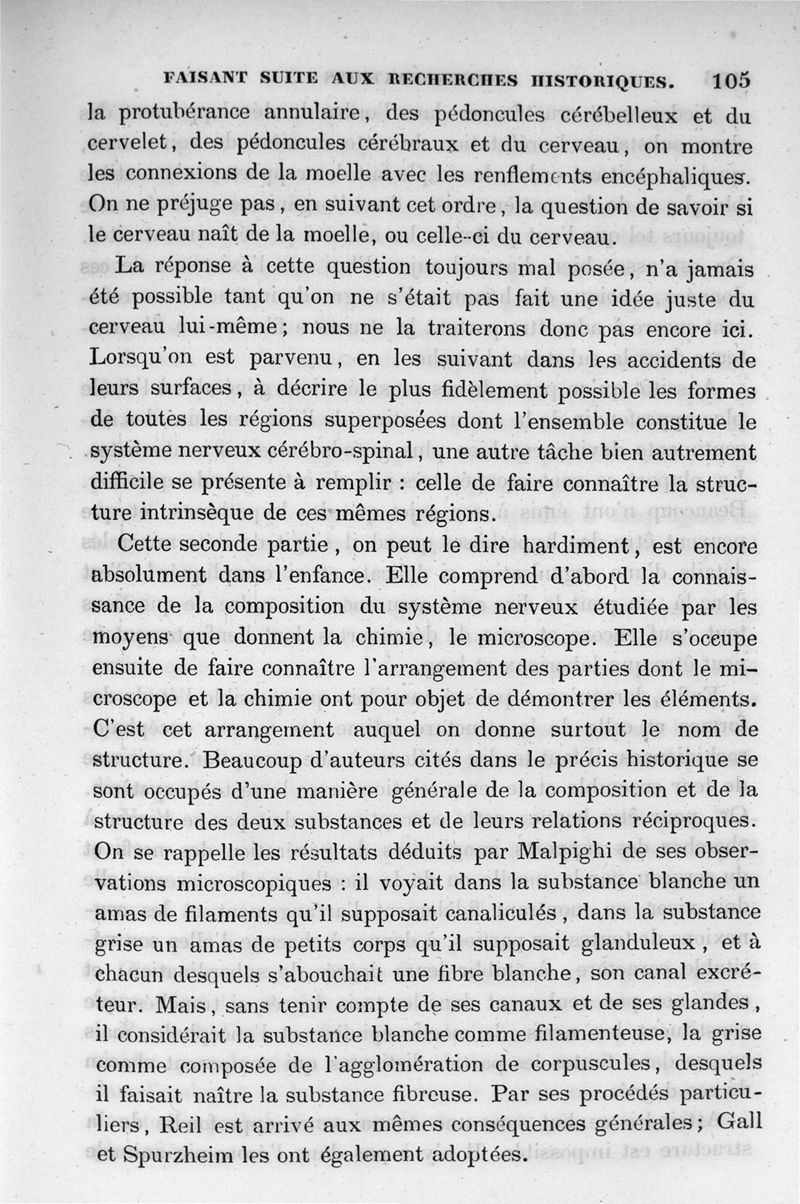 FAISANT SUITE AUX RECHERCHES HISTORIQUES. 105

la protubérance annulaire, des pédoncules cérébelleux et du cervelet, des pédoncules cérébraux et du cerveau, on montre les connexions de la moelle avec les renflements encéphaliques. On ne préjuge pas, en suivant cet ordre, la question de savoir si le cerveau naît de la moelle, ou celle-ci du cerveau.

La réponse à cette question toujours mal posée, n'a jamais été possible tant qu'on ne s'était pas fait une idée juste du cerveau lui-même; nous ne la traiterons donc pas encore ici. Lorsqu'on est parvenu, en les suivant dans les accidents de leurs surfaces, à décrire le plus fidèlement possible les formes de toutes les régions superposées dont l'ensemble constitue le système nerveux cérébro-spinal, une autre tâche bien autrement difficile se présente à remplir : celle de faire connaître la structure intrinsèque de ces mêmes régions.

Cette seconde partie, on peut le dire hardiment, est encore absolument dans l'enfance. Elle comprend d'abord la connaissance de la composition du système nerveux étudiée par les moyens que donnent la chimie, le microscope. Elle s'occupe ensuite de faire connaître l'arrangement des parties dont le microscope et la chimie ont pour objet de démontrer les éléments. C'est cet arrangement auquel on donne surtout le nom de structure. Beaucoup d'auteurs cités dans le précis historique se sont occupés d'une manière générale de la composition et de la structure des deux substances et de leurs relations réciproques. On se rappelle les résultats déduits par Malpighi de ses observations microscopiques : il voyait dans la substance blanche un amas de filaments qu'il supposait canaliculés, dans la substance grise un amas de petits corps qu'il supposait glanduleux, et à chacun desquels s'abouchait une fibre blanche, son canal excréteur. Mais, sans tenir compte de ses canaux et de ses glandes, il considérait la substance blanche comme filamenteuse, la grise comme composée de l'agglomération de corpuscules, desquels il faisait naître la substance fibreuse. Par ses procédés particuliers, Reil est arrivé aux mêmes conséquences générales; Gall et Spurzheim les ont également adoptées.